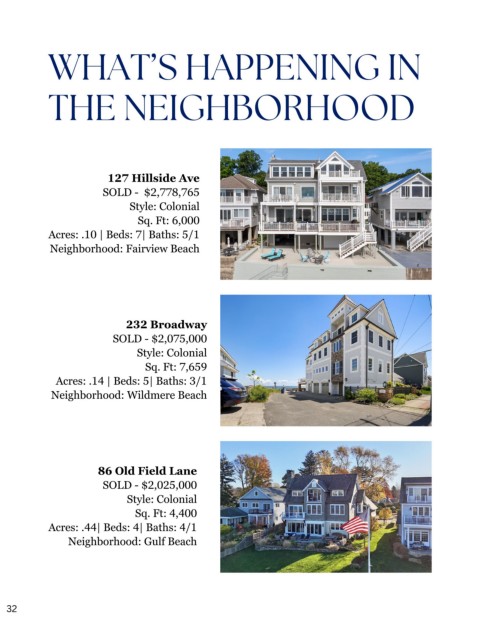 WHAT'S HAPPENING IN THE NEIGHBORHOOD

127 Hillside Ave
SOLD - $2,778,765
Style: Colonial
Sq. Ft: 6,000
Acres: .10 | Beds: 7| Baths: 5/1
Neighborhood: Fairview Beach

232 Broadway
SOLD - $2,075,000
Style: Colonial
Sq. Ft: 7,659
Acres: .14 | Beds: 5| Baths: 3/1
Neighborhood: Wildmere Beach

86 Old Field Lane
SOLD - $2,025,000
Style: Colonial
Sq. Ft: 4,400
Acres: .44| Beds: 4| Baths: 4/1
Neighborhood: Gulf Beach

32